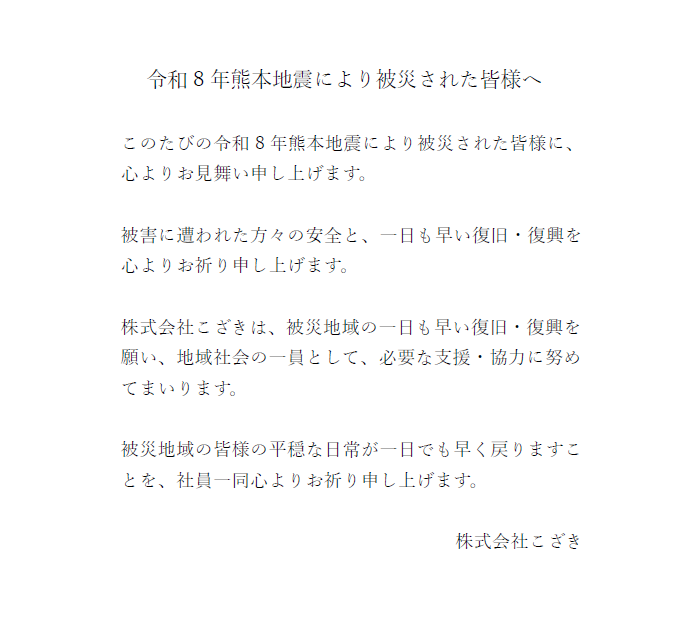 令和8年熊本地震により被災された皆様へ

このたびの令和8年熊本地震により被災された皆様に、心よりお見舞い申し上げます。

被害に遭われた方々の安全と、一日も早い復旧・復興を心よりお祈り申し上げます。

株式会社こざきは、被災地域の一日も早い復旧・復興を願い、地域社会の一員として、必要な支援・協力に努めてまいります。

被災地域の皆様の平穏な日常が一日でも早く戻りますことを、社員一同心よりお祈り申し上げます。

株式会社こざき